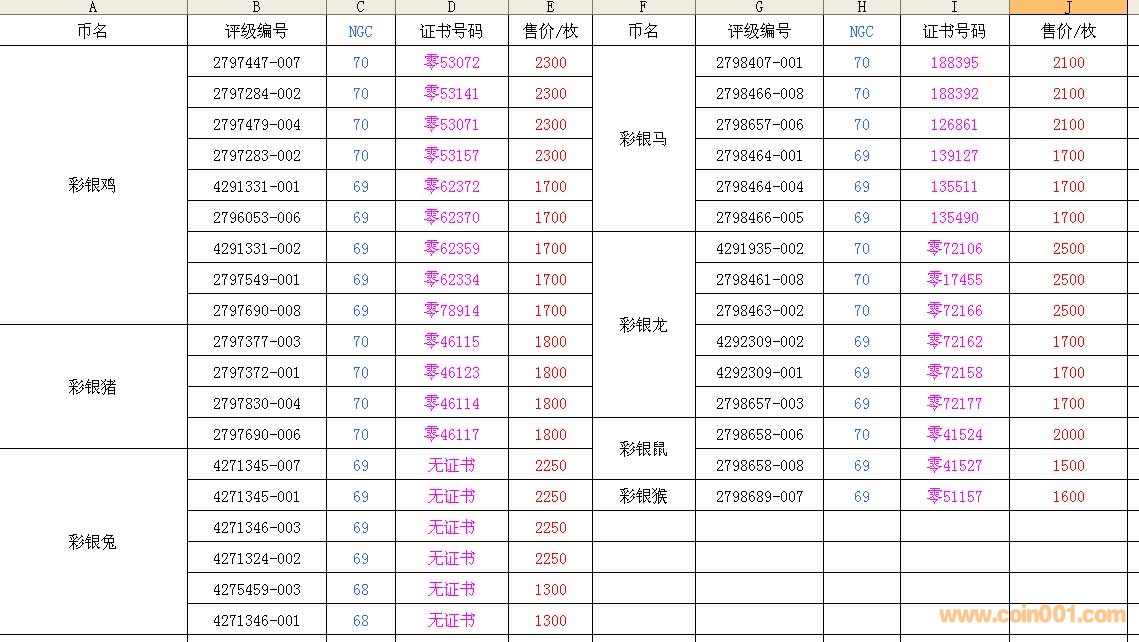 | A | B | C | D | E | F | G | H | I | J |
|---|---|---|---|---|---|---|---|---|---|
| 币名 | 评级编号 | NGC | 证书号码 | 售价/枚 | 币名 | 评级编号 | NGC | 证书号码 | 售价/枚 |
| 彩银鸡 | 2797447-007 | 70 | 零53072 | 2300 | 彩银马 | 2798407-001 | 70 | 188395 | 2100 |
| | 2797284-002 | 70 | 零53141 | 2300 | | 2798466-008 | 70 | 188392 | 2100 |
| | 2797479-004 | 70 | 零53071 | 2300 | | 2798657-006 | 70 | 126861 | 2100 |
| | 2797283-002 | 70 | 零53157 | 2300 | | 2798464-001 | 69 | 139127 | 1700 |
| | 4291331-001 | 69 | 零62372 | 1700 | | 2798464-004 | 69 | 135511 | 1700 |
| | 2796053-006 | 69 | 零62370 | 1700 | | 2798466-005 | 69 | 135490 | 1700 |
| | 4291331-002 | 69 | 零62359 | 1700 | 彩银龙 | 4291935-002 | 70 | 零72106 | 2500 |
| | 2797549-001 | 69 | 零62334 | 1700 | | 2798461-008 | 70 | 零17455 | 2500 |
| | 2797690-008 | 69 | 零78914 | 1700 | | 2798463-002 | 70 | 零72166 | 2500 |
| 彩银猪 | 2797377-003 | 70 | 零46115 | 1800 | | 4292309-002 | 69 | 零72162 | 1700 |
| | 2797372-001 | 70 | 零46123 | 1800 | | 4292309-001 | 69 | 零72158 | 1700 |
| | 2797830-004 | 70 | 零46114 | 1800 | | 2798657-003 | 69 | 零72177 | 1700 |
| | 2797690-006 | 70 | 零46117 | 1800 | 彩银鼠 | 2798658-006 | 70 | 零41524 | 2000 |
| 彩银兔 | 4271345-007 | 69 | 无证书 | 2250 | | 2798658-008 | 69 | 零41527 | 1500 |
| | 4271345-001 | 69 | 无证书 | 2250 | 彩银猴 | 2798689-007 | 69 | 零51157 | 1600 |
| | 4271346-003 | 69 | 无证书 | 2250 | | | | | |
| | 4271324-002 | 69 | 无证书 | 2250 | | | | | |
| | 4275459-003 | 68 | 无证书 | 1300 | | | | | |
| | 4271346-001 | 68 | 无证书 | 1300 | | | | | |

www.coin001.com